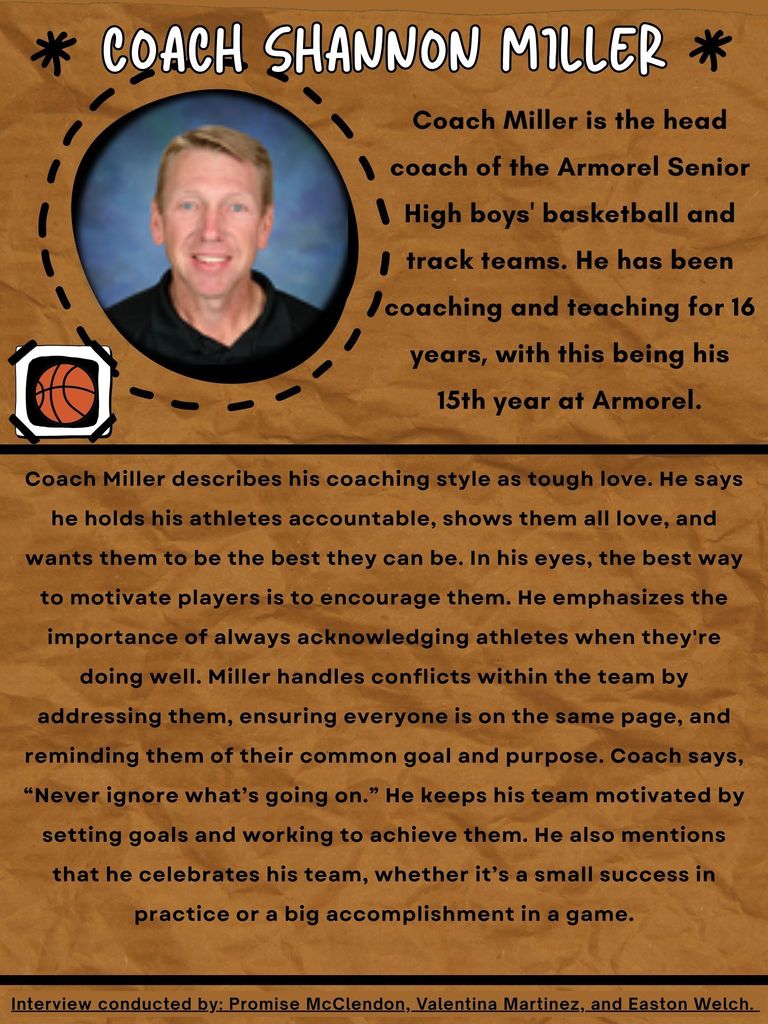 COACH SHANNON MILLER

Coach Miller is the head coach of the Armorel Senior High boys' basketball and track teams. He has been coaching and teaching for 16 years, with this being his 15th year at Armorel.

Coach Miller describes his coaching style as tough love. He says he holds his athletes accountable, shows them all love, and wants them to be the best they can be. In his eyes, the best way to motivate players is to encourage them. He emphasizes the importance of always acknowledging athletes when they're doing well. Miller handles conflicts within the team by addressing them, ensuring everyone is on the same page, and reminding them of their common goal and purpose. Coach says, "Never ignore what's going on." He keeps his team motivated by setting goals and working to achieve them. He also mentions that he celebrates his team, whether it's a small success in practice or a big accomplishment in a game.

Interview conducted by: Promise McClendon, Valentina Martinez, and Easton Welch.